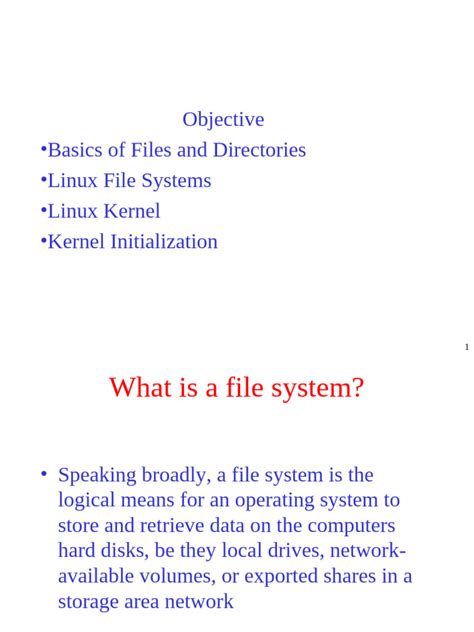 Objective
•Basics of Files and Directories
•Linux File Systems
•Linux Kernel
•Kernel Initialization

1

What is a file system?

• Speaking broadly, a file system is the logical means for an operating system to store and retrieve data on the computers hard disks, be they local drives, network-available volumes, or exported shares in a storage area network